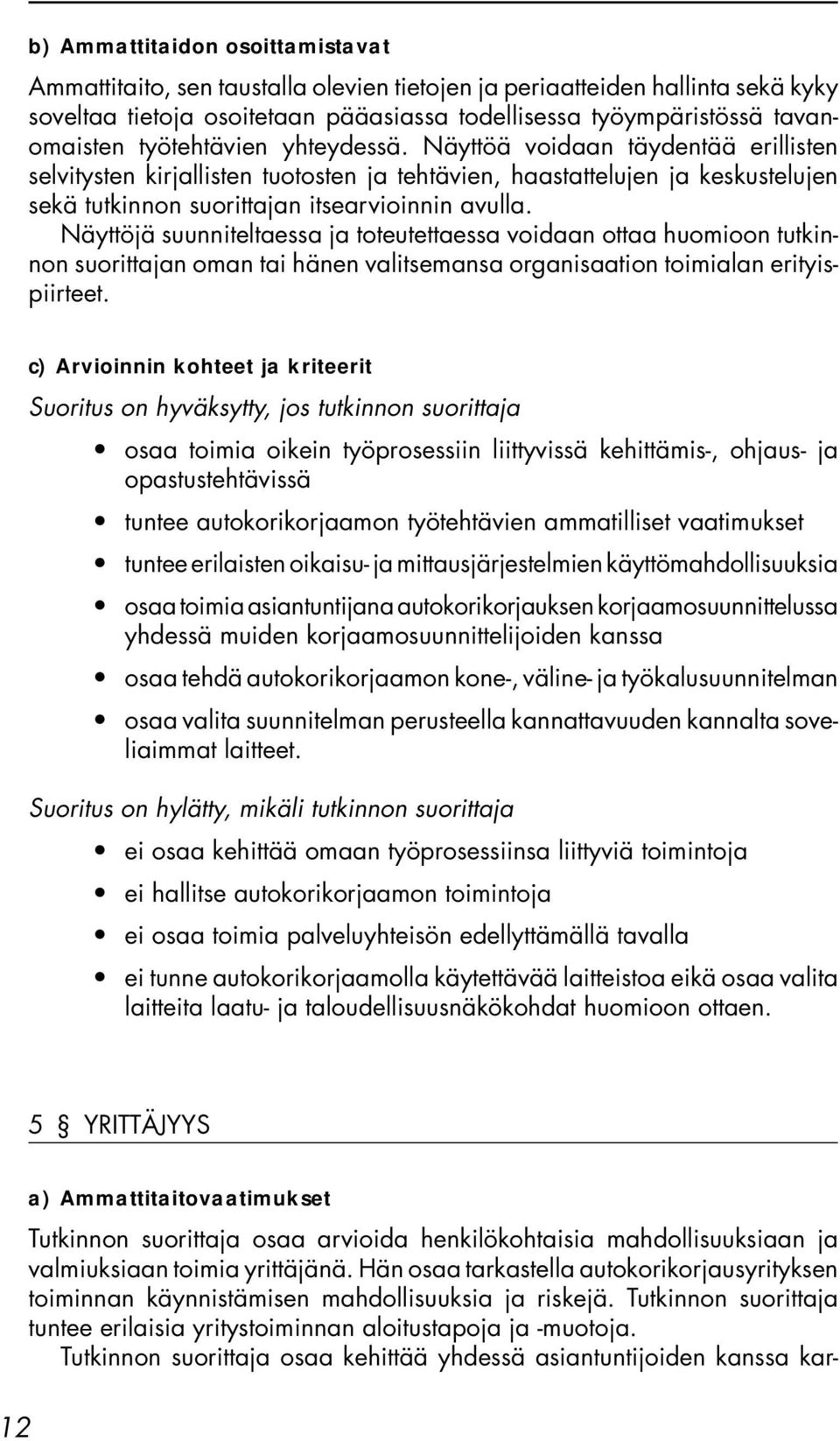 b) Ammattitaidon osoittamistavat

Ammattitaito, sen taustalla olevien tietojen ja periaatteiden hallinta sekä kyky soveltaa tietoja osoitetaan pääasiassa todellisessa työympäristössä tavanomaisten työtehtävien yhteydessä. Näyttöä voidaan täydentää erillisten selvitysten kirjallisten tuotosten ja tehtävien, haastattelujen ja keskustelujen sekä tutkinnon suorittajan itsearvioinnin avulla.

Näyttöjä suunniteltaessa ja toteutettaessa voidaan ottaa huomioon tutkinnon suorittajan oman tai hänen valitsemansa organisaation toimialan erityispiirteet.

c) Arvioinnin kohteet ja kriteerit

Suoritus on hyväksytty, jos tutkinnon suorittaja

• osaa toimia oikein työprosessiin liittyvissä kehittämis-, ohjaus- ja opastustehtävissä
• tuntee autokorikorjaamon työtehtävien ammatilliset vaatimukset
• tuntee erilaisten oikaisu- ja mittausjärjestelmien käyttömahdollisuuksia
• osaa toimia asiantuntijana autokorikorjauksen korjaamosuunnittelussa yhdessä muiden korjaamosuunnittelijoiden kanssa
• osaa tehdä autokorikorjaamon kone-, väline- ja työkalusuunnitelman
• osaa valita suunnitelman perusteella kannattavuuden kannalta soveliaimmat laitteet.

Suoritus on hylätty, mikäli tutkinnon suorittaja

• ei osaa kehittää omaan työprosessiinsa liittyviä toimintoja
• ei hallitse autokorikorjaamon toimintoja
• ei osaa toimia palveluyhteisön edellyttämällä tavalla
• ei tunne autokorikorjaamolla käytettävää laitteistoa eikä osaa valita laitteita laatu- ja taloudellisuusnäkökohdat huomioon ottaen.

5 § YRITTÄJYYS

a) Ammattitaitovaatimukset

Tutkinnon suorittaja osaa arvioida henkilökohtaisia mahdollisuuksiaan ja valmiuksiaan toimia yrittäjänä. Hän osaa tarkastella autokorikorjausyrityksen toiminnan käynnistämisen mahdollisuuksia ja riskejä. Tutkinnon suorittaja tuntee erilaisia yritystoiminnan aloitustapoja ja -muotoja.

Tutkinnon suorittaja osaa kehittää yhdessä asiantuntijoiden kanssa kar-

12